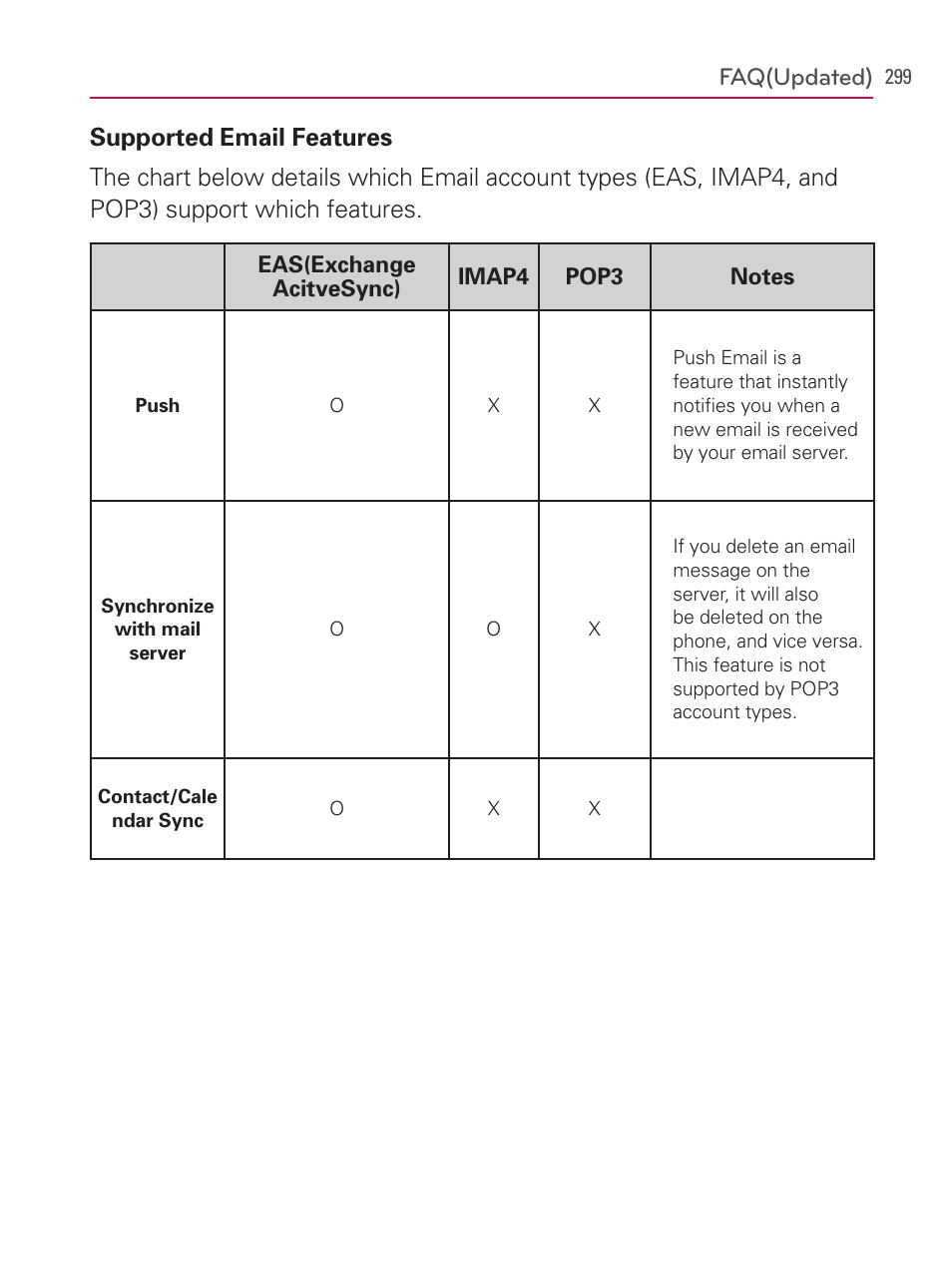 FAQ(Updated) 299

Supported Email Features

The chart below details which Email account types (EAS, IMAP4, and POP3) support which features.

| | EAS(Exchange AcitveSync) | IMAP4 | POP3 | Notes |
|---|---|---|---|---|
| Push | O | X | X | Push Email is a feature that instantly notifies you when a new email is received by your email server. |
| Synchronize with mail server | O | O | X | If you delete an email message on the server, it will also be deleted on the phone, and vice versa. This feature is not supported by POP3 account types. |
| Contact/Calendar Sync | O | X | X | |